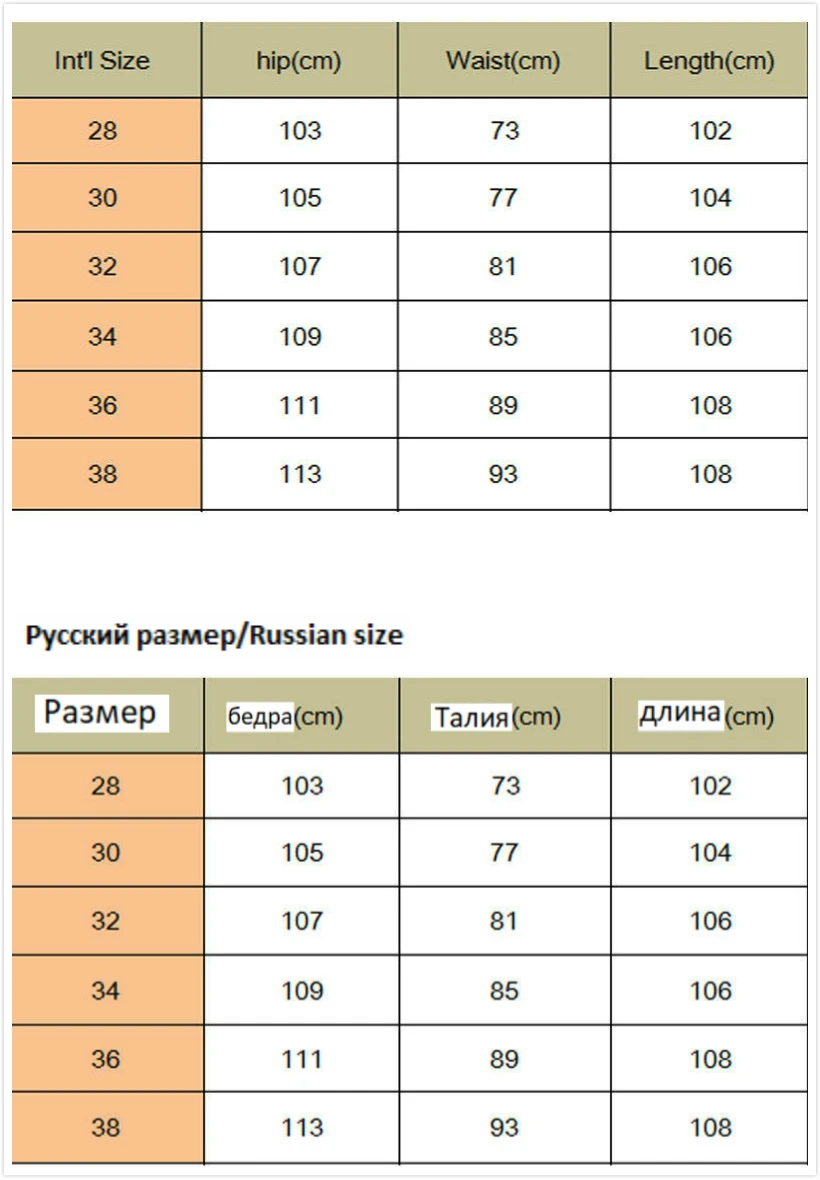 | Int'l Size | hip(cm) | Waist(cm) | Length(cm) |
|---|---|---|---|
| 28 | 103 | 73 | 102 |
| 30 | 105 | 77 | 104 |
| 32 | 107 | 81 | 106 |
| 34 | 109 | 85 | 106 |
| 36 | 111 | 89 | 108 |
| 38 | 113 | 93 | 108 |

Русский размер/Russian size

| Размер | бедра(cm) | Талия(cm) | длина(cm) |
|---|---|---|---|
| 28 | 103 | 73 | 102 |
| 30 | 105 | 77 | 104 |
| 32 | 107 | 81 | 106 |
| 34 | 109 | 85 | 106 |
| 36 | 111 | 89 | 108 |
| 38 | 113 | 93 | 108 |